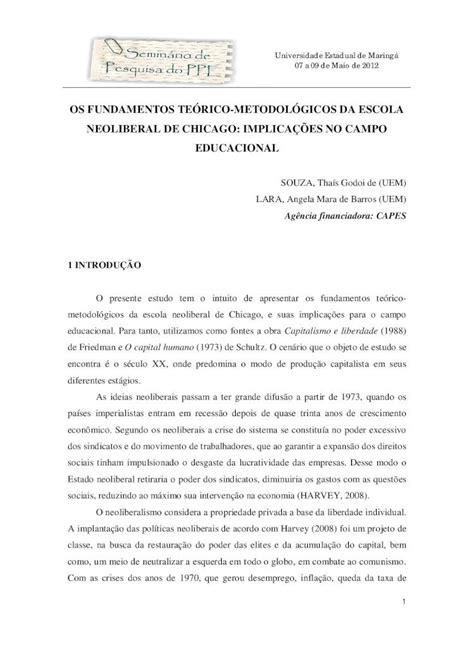 Seminário de Pesquisa do PPE

Universidade Estadual de Maringá
07 a 09 de Maio de 2012

OS FUNDAMENTOS TEÓRICO-METODOLÓGICOS DA ESCOLA NEOLIBERAL DE CHICAGO: IMPLICAÇÕES NO CAMPO EDUCACIONAL

SOUZA, Thaís Godoi de (UEM)
LARA, Angela Mara de Barros (UEM)
Agência financiadora: CAPES

1 INTRODUÇÃO

O presente estudo tem o intuito de apresentar os fundamentos teórico-metodológicos da escola neoliberal de Chicago, e suas implicações para o campo educacional. Para tanto, utilizamos como fontes a obra Capitalismo e liberdade (1988) de Friedman e O capital humano (1973) de Schultz. O cenário que o objeto de estudo se encontra é o século XX, onde predomina o modo de produção capitalista em seus diferentes estágios.

As ideias neoliberais passam a ter grande difusão a partir de 1973, quando os países imperialistas entram em recessão depois de quase trinta anos de crescimento econômico. Segundo os neoliberais a crise do sistema se constituía no poder excessivo dos sindicatos e do movimento de trabalhadores, que ao garantir a expansão dos direitos sociais tinham impulsionado o desgaste da lucratividade das empresas. Desse modo o Estado neoliberal retiraria o poder dos sindicatos, diminuiria os gastos com as questões sociais, reduzindo ao máximo sua intervenção na economia (HARVEY, 2008).

O neoliberalismo considera a propriedade privada a base da liberdade individual. A implantação das políticas neoliberais de acordo com Harvey (2008) foi um projeto de classe, na busca da restauração do poder das elites e da acumulação do capital, bem como, um meio de neutralizar a esquerda em todo o globo, em combate ao comunismo. Com as crises dos anos de 1970, que gerou desemprego, inflação, queda da taxa de

1